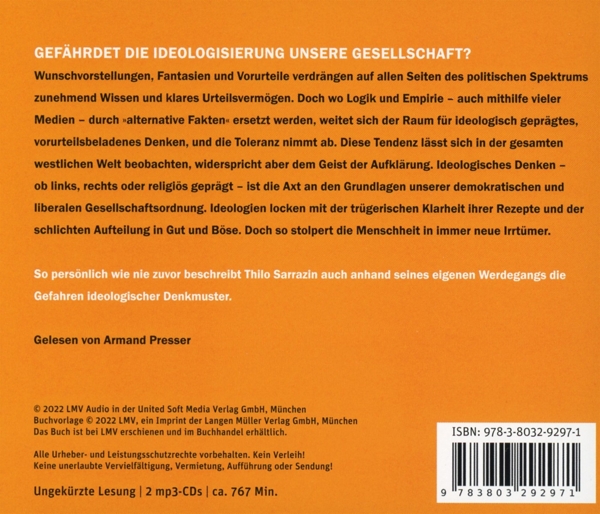 GEFÄHRDET DIE IDEOLOGISIERUNG UNSERE GESELLSCHAFT?

Wunschvorstellungen, Fantasien und Vorurteile verdrängen auf allen Seiten des politischen Spektrums zunehmend Wissen und klares Urteilsvermögen. Doch wo Logik und Empirie – auch mithilfe vieler Medien – durch »alternative Fakten« ersetzt werden, weitet sich der Raum für ideologisch geprägtes, vorurteilsbeladenes Denken, und die Toleranz nimmt ab. Diese Tendenz lässt sich in der gesamten westlichen Welt beobachten, widerspricht aber dem Geist der Aufklärung. Ideologisches Denken – ob links, rechts oder religiös geprägt – ist die Axt an den Grundlagen unserer demokratischen und liberalen Gesellschaftsordnung. Ideologien locken mit der trügerischen Klarheit ihrer Rezepte und der schlichten Aufteilung in Gut und Böse. Doch so stolpert die Menschheit in immer neue Irrtümer.

So persönlich wie nie zuvor beschreibt Thilo Sarrazin auch anhand seines eigenen Werdegangs die Gefahren ideologischer Denkmuster.

Gelesen von Armand Presser

© 2022 LMV Audio in der United Soft Media Verlag GmbH, München
Buchvorlage © 2022 LMV, ein Imprint der Langen Müller Verlag GmbH, München
Das Buch ist bei LMV erschienen und im Buchhandel erhältlich.

Alle Urheber- und Leistungsschutzrechte vorbehalten. Kein Verleih!
Keine unerlaubte Vervielfältigung, Vermietung, Aufführung oder Sendung!

Ungekürzte Lesung | 2 mp3-CDs | ca. 767 Min.

ISBN: 978-3-8032-9297-1

9 783803 292971